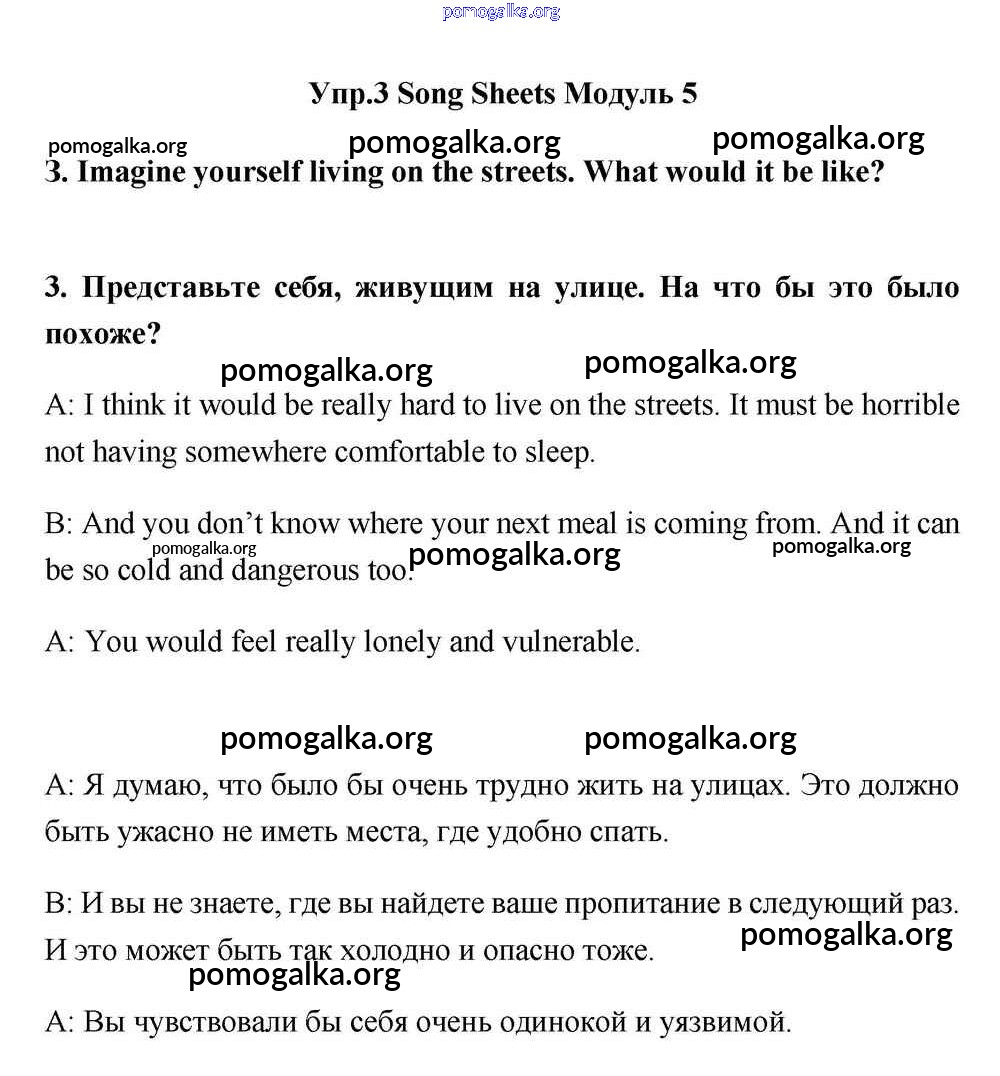 pomogalka.org

Упр.3 Song Sheets Модуль 5

pomogalka.org pomogalka.org pomogalka.org

3. Imagine yourself living on the streets. What would it be like?

3. Представьте себя, живущим на улице. На что бы это было похоже?

pomogalka.org pomogalka.org

A: I think it would be really hard to live on the streets. It must be horrible not having somewhere comfortable to sleep.

B: And you don't know where your next meal is coming from. And it can be so cold and dangerous too.

pomogalka.org pomogalka.org pomogalka.org

A: You would feel really lonely and vulnerable.

pomogalka.org pomogalka.org

А: Я думаю, что было бы очень трудно жить на улицах. Это должно быть ужасно не иметь места, где удобно спать.

В: И вы не знаете, где вы найдете ваше пропитание в следующий раз. И это может быть так холодно и опасно тоже.

pomogalka.org pomogalka.org

А: Вы чувствовали бы себя очень одинокой и уязвимой.